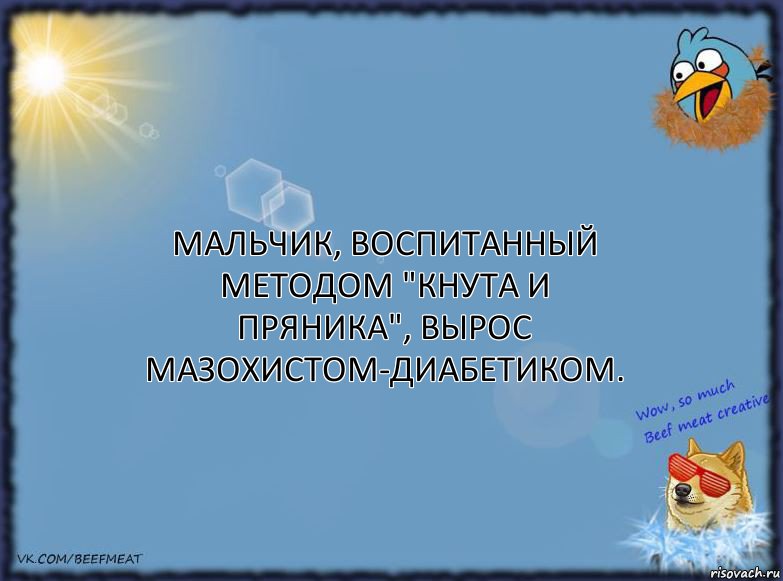 МАЛЬЧИК, ВОСПИТАННЫЙ МЕТОДОМ "КНУТА И ПРЯНИКА", ВЫРОС МАЗОХИСТОМ-ДИАБЕТИКОМ.

Wow, so much Beef meat creative

VK.COM/BEEFMEAT

risovach.ru